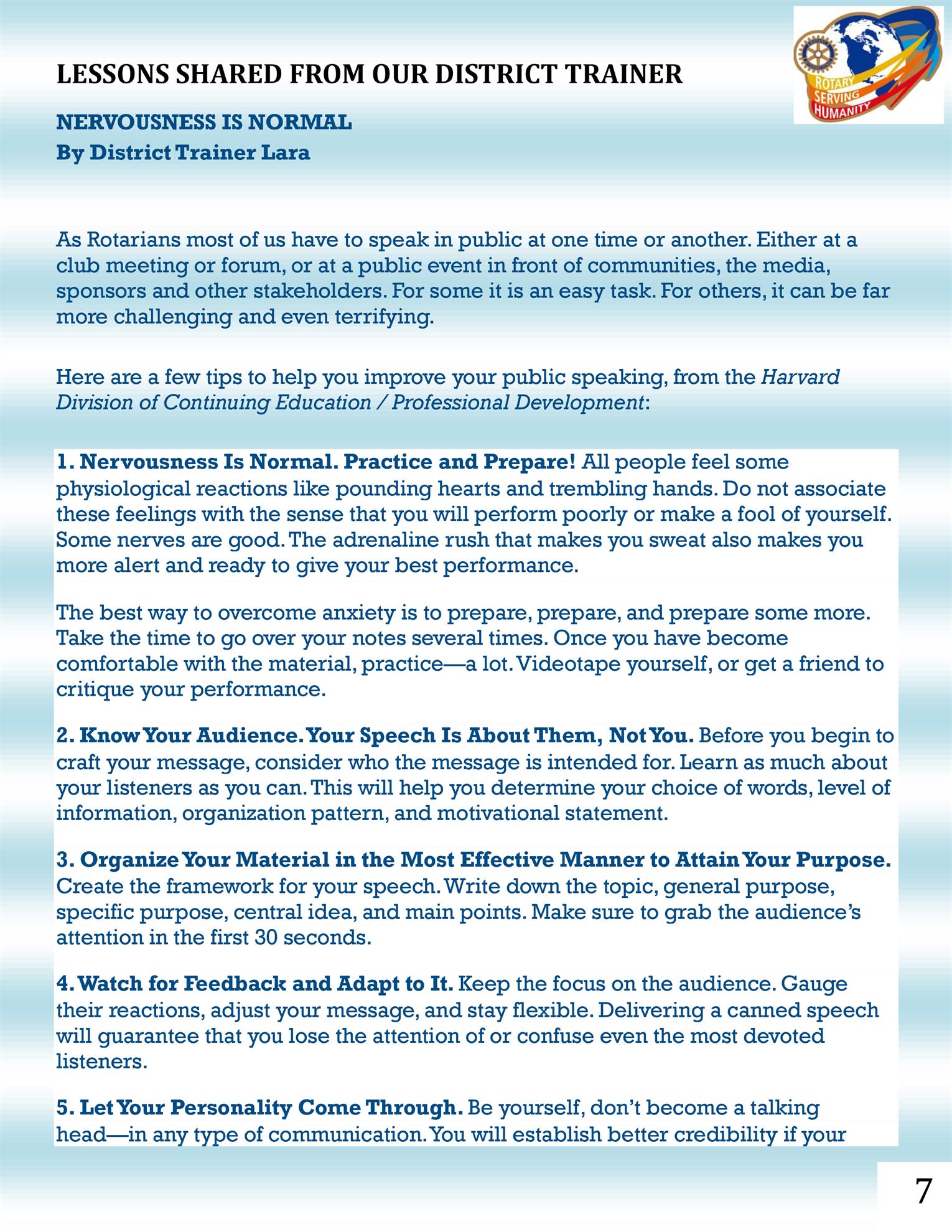 LESSONS SHARED FROM OUR DISTRICT TRAINER

ROTARY
SERVING
HUMANITY

NERVOUSNESS IS NORMAL
By District Trainer Lara

As Rotarians most of us have to speak in public at one time or another. Either at a club meeting or forum, or at a public event in front of communities, the media, sponsors and other stakeholders. For some it is an easy task. For others, it can be far more challenging and even terrifying.

Here are a few tips to help you improve your public speaking, from the Harvard Division of Continuing Education / Professional Development:

1. Nervousness Is Normal. Practice and Prepare! All people feel some physiological reactions like pounding hearts and trembling hands. Do not associate these feelings with the sense that you will perform poorly or make a fool of yourself. Some nerves are good. The adrenaline rush that makes you sweat also makes you more alert and ready to give your best performance.

The best way to overcome anxiety is to prepare, prepare, and prepare some more. Take the time to go over your notes several times. Once you have become comfortable with the material, practice—a lot. Videotape yourself, or get a friend to critique your performance.

2. Know Your Audience. Your Speech Is About Them, Not You. Before you begin to craft your message, consider who the message is intended for. Learn as much about your listeners as you can. This will help you determine your choice of words, level of information, organization pattern, and motivational statement.

3. Organize Your Material in the Most Effective Manner to Attain Your Purpose. Create the framework for your speech. Write down the topic, general purpose, specific purpose, central idea, and main points. Make sure to grab the audience's attention in the first 30 seconds.

4. Watch for Feedback and Adapt to It. Keep the focus on the audience. Gauge their reactions, adjust your message, and stay flexible. Delivering a canned speech will guarantee that you lose the attention of or confuse even the most devoted listeners.

5. Let Your Personality Come Through. Be yourself, don't become a talking head—in any type of communication. You will establish better credibility if your

7